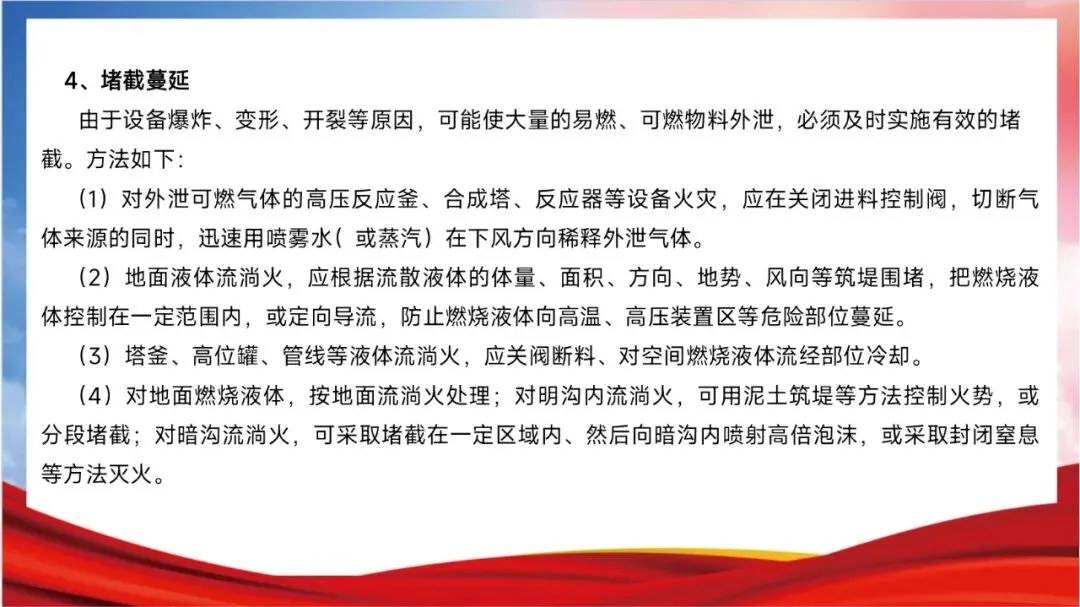 4、堵截蔓延

由于设备爆炸、变形、开裂等原因，可能使大量的易燃、可燃物料外泄，必须及时实施有效的堵截。方法如下:

（1）对外泄可燃气体的高压反应釜、合成塔、反应器等设备火灾，应在关闭进料控制阀，切断气体来源的同时，迅速用喷雾水（或蒸汽）在下风方向稀释外泄气体。

（2）地面液体流淌火，应根据流散液体的体量、面积、方向、地势、风向等筑堤围堵，把燃烧液体控制在一定范围内，或定向导流，防止燃烧液体向高温、高压装置区等危险部位蔓延。

（3）塔釜、高位罐、管线等液体流淌火，应关阀断料、对空间燃烧液体流经部位冷却。

（4）对地面燃烧液体，按地面流淌火处理；对明沟内流淌火，可用泥土筑堤等方法控制火势，或分段堵截；对暗沟流淌火，可采取堵截在一定区域内、然后向暗沟内喷射高倍泡沫，或采取封闭窒息等方法灭火。